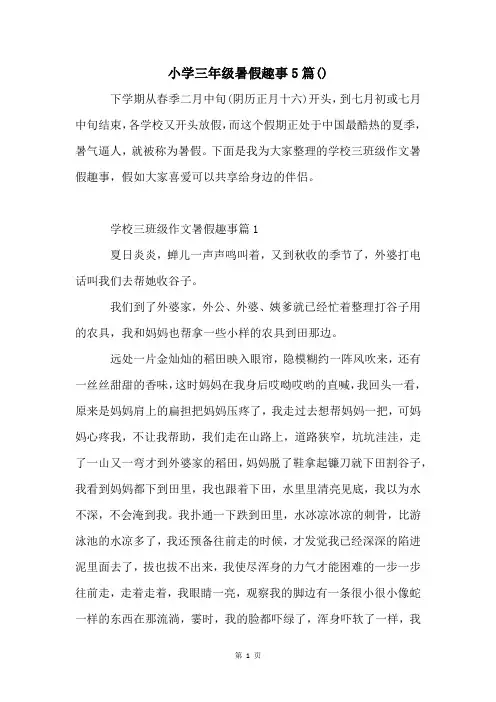 小学三年级暑假趣事5篇()

下学期从春季二月中旬(阴历正月十六)开头，到七月初或七月中旬结束，各学校又开头放假，而这个假期正处于中国最酷热的夏季，暑气逼人，就被称为暑假。下面是我为大家整理的学校三班级作文暑假趣事，假如大家喜爱可以共享给身边的伴侣。

学校三班级作文暑假趣事篇1

夏日炎炎，蝉儿一声声鸣叫着，又到秋收的季节了，外婆打电话叫我们去帮她收谷子。

我们到了外婆家，外公、外婆、姨爹就已经忙着整理打谷子用的农具，我和妈妈也帮拿一些小样的农具到田那边。

远处一片金灿灿的稻田映入眼帘，隐模糊约一阵风吹来，还有一丝丝甜甜的香味，这时妈妈在我身后哎呦哎哟的直喊，我回头一看，原来是妈妈肩上的扁担把妈妈压疼了，我走过去想帮妈妈一把，可妈妈心疼我，不让我帮助，我们走在山路上，道路狭窄，坑坑洼洼，走了一山又一弯才到外婆家的稻田，妈妈脱了鞋拿起镰刀就下田割谷子，我看到妈妈都下到田里，我也跟着下田，水里里清亮见底，我以为水不深，不会淹到我。我扑通一下跌到田里，水冰凉冰凉的刺骨，比游泳池的水凉多了，我还预备往前走的时候，才发觉我已经深深的陷进泥里面去了，拔也拔不出来，我使尽浑身的力气才能困难的一步一步往前走，走着走着，我眼睛一亮，观察我的脚边有一条很小很小像蛇一样的东西在那流淌，霎时，我的脸都吓绿了，浑身吓软了一样，我

第 1 页